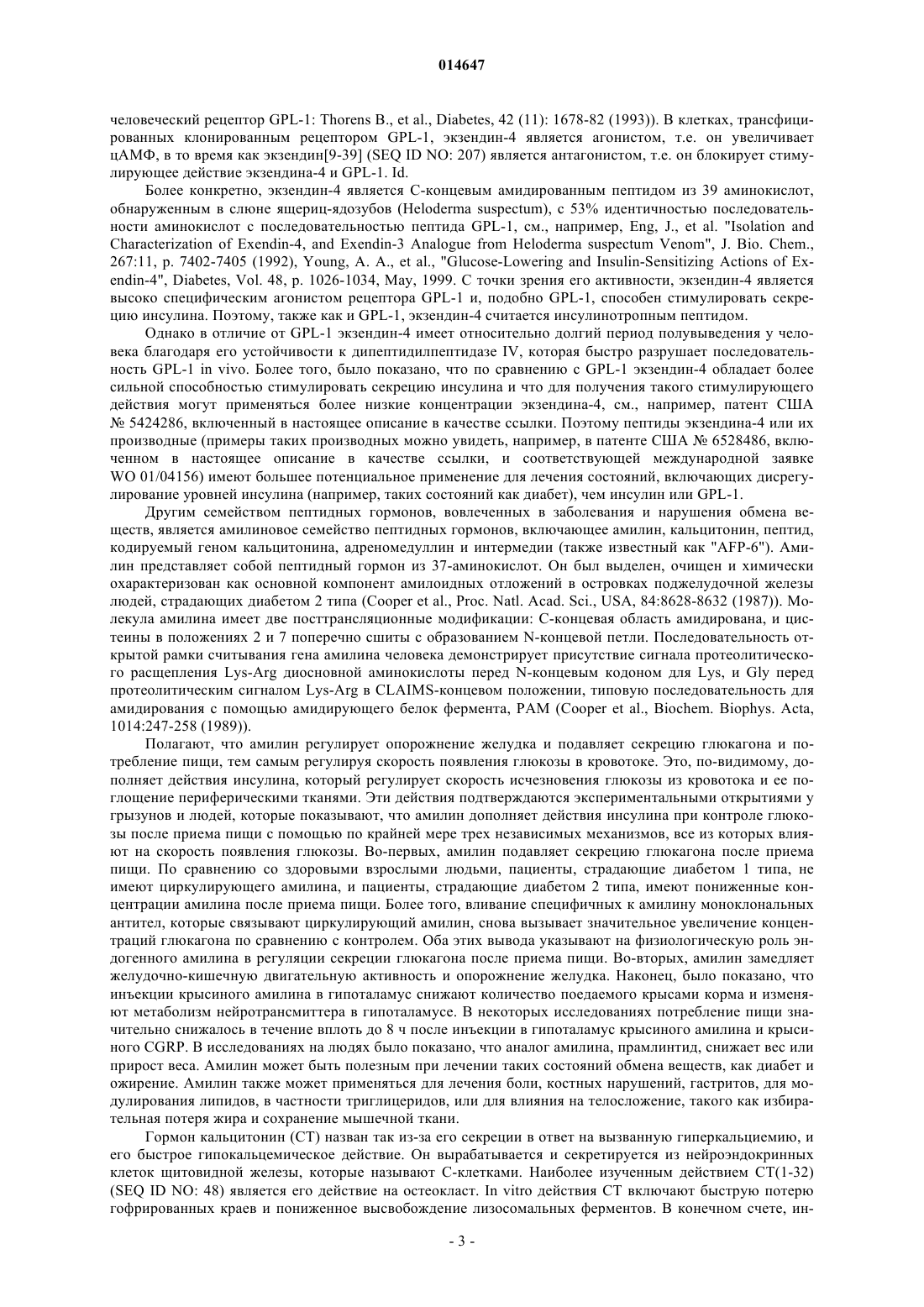 014647

человеческий рецептор GPL-1: Thorens B., et al., Diabetes, 42 (11): 1678-82 (1993)). В клетках, трансфицированных клонированным рецептором GPL-1, экзендин-4 является агонистом, т.е. он увеличивает цАМФ, в то время как экзендин[9-39] (SEQ ID NO: 207) является антагонистом, т.е. он блокирует стимулирующее действие экзендина-4 и GPL-1. Id.

Более конкретно, экзендин-4 является С-концевым амидированным пептидом из 39 аминокислот, обнаруженным в слюне ящериц-ядозубов (Heloderma suspectum), с 53% идентичностью последовательности аминокислот с последовательностью пептида GPL-1, см., например, Eng, J., et al. "Isolation and Characterization of Exendin-4, and Exendin-3 Analogue from Heloderma suspectum Venom", J. Bio. Chem., 267:11, p. 7402-7405 (1992), Young, A. A., et al., "Glucose-Lowering and Insulin-Sensitizing Actions of Exendin-4", Diabetes, Vol. 48, p. 1026-1034, May, 1999. С точки зрения его активности, экзендин-4 является высоко специфическим агонистом рецептора GPL-1 и, подобно GPL-1, способен стимулировать секрецию инсулина. Поэтому, также как и GPL-1, экзендин-4 считается инсулинотропным пептидом.

Однако в отличие от GPL-1 экзендин-4 имеет относительно долгий период полувыведения у человека благодаря его устойчивости к дипептидилпептидазе IV, которая быстро разрушает последовательность GPL-1 in vivo. Более того, было показано, что по сравнению с GPL-1 экзендин-4 обладает более сильной способностью стимулировать секрецию инсулина и что для получения такого стимулирующего действия могут применяться более низкие концентрации экзендина-4, см., например, патент США № 5424286, включенный в настоящее описание в качестве ссылки. Поэтому пептиды экзендина-4 или их производные (примеры таких производных можно увидеть, например, в патенте США № 6528486, включенном в настоящее описание в качестве ссылки, и соответствующей международной заявке WO 01/04156) имеют большее потенциальное применение для лечения состояний, включающих дисрегулирование уровней инсулина (например, таких состояний как диабет), чем инсулин или GPL-1.

Другим семейством пептидных гормонов, вовлеченных в заболевания и нарушения обмена веществ, является амилиновое семейство пептидных гормонов, включающее амилин, кальцитонин, пептид, кодируемый геном кальцитонина, адреномедуллин и интермедии (также известный как "AFP-6"). Амилин представляет собой пептидный гормон из 37-аминокислот. Он был выделен, очищен и химически охарактеризован как основной компонент амилоидных отложений в островках поджелудочной железы людей, страдающих диабетом 2 типа (Cooper et al., Proc. Natl. Acad. Sci., USA, 84:8628-8632 (1987)). Молекула амилина имеет две посттрансляционные модификации: С-концевая область амидирована, и цистеины в положениях 2 и 7 поперечно сшиты с образованием N-концевой петли. Последовательность открытой рамки считывания гена амилина человека демонстрирует присутствие сигнала протеолитического расщепления Lys-Arg диосновной аминокислоты перед N-концевым кодоном для Lys, и Gly перед протеолитическим сигналом Lys-Arg в CLAIMS-концевом положении, типовую последовательность для амидирования с помощью амидирующего белок фермента, PAM (Cooper et al., Biochem. Biophys. Acta, 1014:247-258 (1989)).

Полагают, что амилин регулирует опорожнение желудка и подавляет секрецию глюкагона и потребление пищи, тем самым регулируя скорость появления глюкозы в кровотоке. Это, по-видимому, дополняет действия инсулина, который регулирует скорость исчезновения глюкозы из кровотока и ее поглощение периферическими тканями. Эти действия подтверждаются экспериментальными открытиями у грызунов и людей, которые показывают, что амилин дополняет действия инсулина при контроле глюкозы после приема пищи с помощью по крайней мере трех независимых механизмов, все из которых влияют на скорость появления глюкозы. Во-первых, амилин подавляет секрецию глюкагона после приема пищи. По сравнению со здоровыми взрослыми людьми, пациенты, страдающие диабетом 1 типа, не имеют циркулирующего амилина, и пациенты, страдающие диабетом 2 типа, имеют пониженные концентрации амилина после приема пищи. Более того, вливание специфичных к амилину моноклональных антител, которые связывают циркулирующий амилин, снова вызывает значительное увеличение концентраций глюкагона по сравнению с контролем. Оба этих вывода указывают на физиологическую роль эндогенного амилина в регуляции секреции глюкагона после приема пищи. Во-вторых, амилин замедляет желудочно-кишечную двигательную активность и опорожнение желудка. Наконец, было показано, что инъекции крысиного амилина в гипоталамус снижают количество поедаемого крысами корма и изменяют метаболизм нейротрансмиттера в гипоталамусе. В некоторых исследованиях потребление пищи значительно снижалось в течение вплоть до 8 ч после инъекции в гипоталамус крысиного амилина и крысиного CGRP. В исследованиях на людях было показано, что аналог амилина, прамлинтид, снижает вес или прирост веса. Амилин может быть полезным при лечении таких состояний обмена веществ, как диабет и ожирение. Амилин также может применяться для лечения боли, костных нарушений, гастритов, для модулирования липидов, в частности триглицеридов, или для влияния на телосложение, такого как избирательная потеря жира и сохранение мышечной ткани.

Гормон кальцитонин (СТ) назван так из-за его секреции в ответ на вызванную гиперкальциемию, и его быстрое гипокальцемическое действие. Он вырабатывается и секретируется из нейроэндокринных клеток щитовидной железы, которые называют С-клетками. Наиболее изученным действием СТ(1-32) (SEQ ID NO: 48) является его действие на остеокласт. In vitro действия СТ включают быструю потерю гофрированных краев и пониженное высвобождение лизосомальных ферментов. В конечном счете, ин-

- 3 -